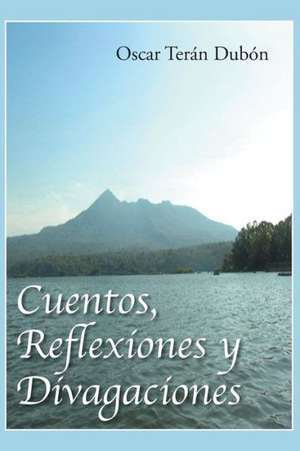 Oscar Terán Dubón

Cuentos, Reflexiones y Divagaciones